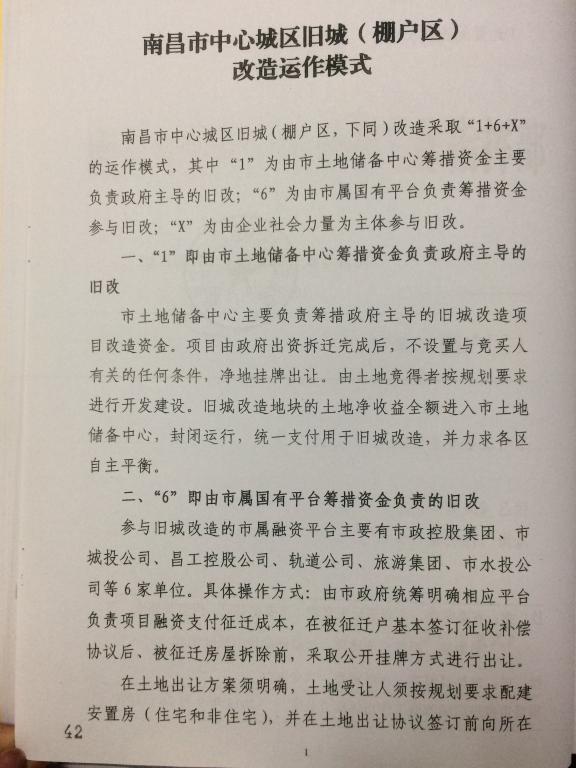 南昌市中心城区旧城（棚户区）
改造运作模式

南昌市中心城区旧城（棚户区，下同）改造采取“1+6+X”的运作模式，其中“1”为由市土地储备中心筹措资金主要负责政府主导的旧改；“6”为由市属国有平台负责筹措资金参与旧改；“X”为由企业社会力量为主体参与旧改。

一、“1”即由市土地储备中心筹措资金负责政府主导的旧改

市土地储备中心主要负责筹措政府主导的旧城改造项目改造资金。项目由政府出资拆迁完成后，不设置与竞买人有关的任何条件，净地挂牌出让。由土地竞得者按规划要求进行开发建设。旧城改造地块的土地净收益全额进入市土地储备中心，封闭运行，统一支付用于旧城改造，并力求各区自主平衡。

二、“6”即由市属国有平台筹措资金负责的旧改

参与旧城改造的市属融资平台主要有市政控股集团、市城投公司、昌工控股公司、轨道公司、旅游集团、市水投公司等6家单位。具体操作方式：由市政府统筹明确相应平台负责项目融资支付征迁成本，在被征迁户基本签订征收补偿协议后、被征迁房屋拆除前，采取公开挂牌方式进行出让。

在土地出让方案须明确，土地受让人须按规划要求配建安置房（住宅和非住宅），并在土地出让协议签订前向所在

42

1